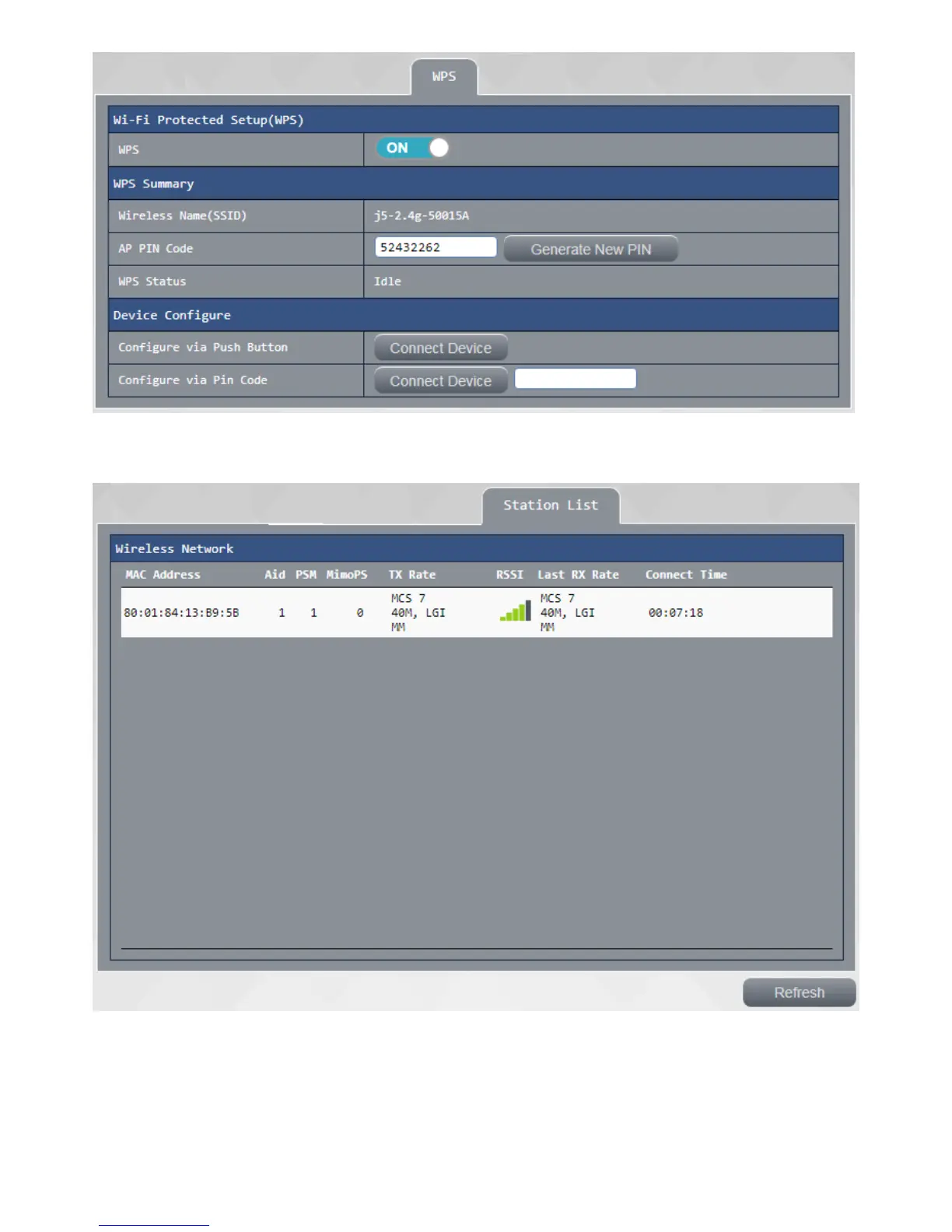 WPS

Wi-Fi Protected Setup(WPS)

| WPS | ON |
|---|---|

WPS Summary

| Wireless Name(SSID) | j5-2.4g-50015A |
|---|---|
| AP PIN Code | 52432262 Generate New PIN |
| WPS Status | Idle |

Device Configure

| Configure via Push Button | Connect Device |
|---|---|
| Configure via Pin Code | Connect Device |

Station List

Wireless Network

| MAC Address | Aid | PSM | MimoPS | TX Rate | RSSI | Last RX Rate | Connect Time |
|---|---|---|---|---|---|---|---|
| 80:01:84:13:B9:5B | 1 | 1 | 0 | MCS 7 40M, LGI MM | | MCS 7 40M, LGI MM | 00:07:18 |

Refresh